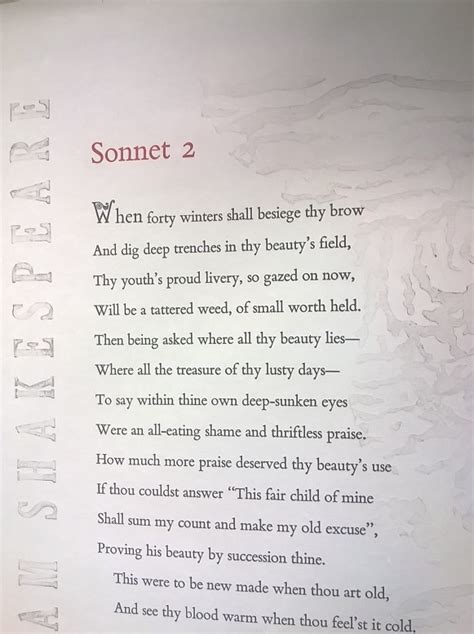 AM SHAKESPEARE

Sonnet 2

When forty winters shall besiege thy brow
And dig deep trenches in thy beauty's field,
Thy youth's proud livery, so gazed on now,
Will be a tattered weed, of small worth held.
Then being asked where all thy beauty lies—
Where all the treasure of thy lusty days—
To say within thine own deep-sunken eyes
Were an all-eating shame and thriftless praise.
How much more praise deserved thy beauty's use
If thou couldst answer "This fair child of mine
Shall sum my count and make my old excuse",
Proving his beauty by succession thine.
This were to be new made when thou art old,
And see thy blood warm when thou feel'st it cold.